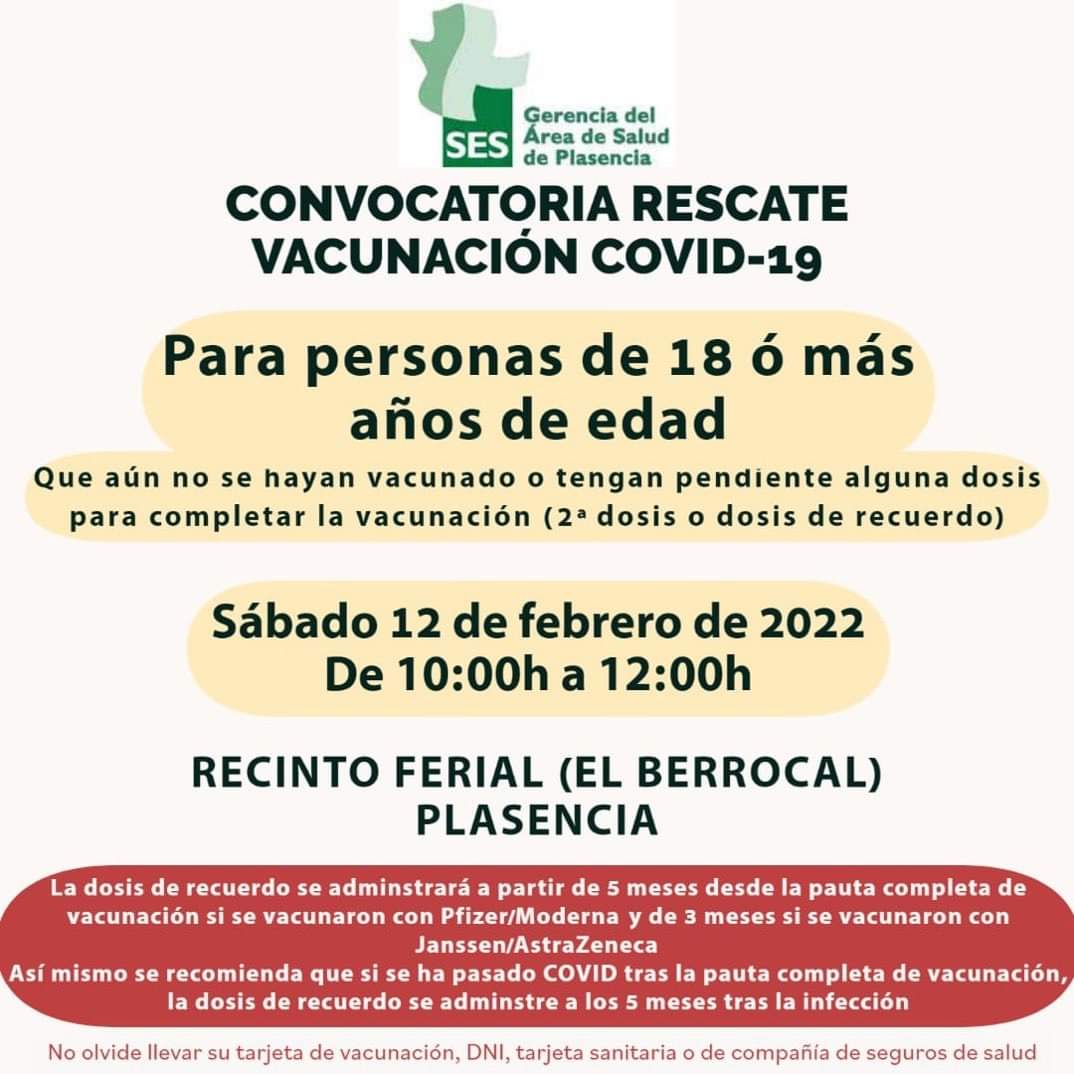 SES Gerencia del Área de Salud de Plasencia

CONVOCATORIA RESCATE VACUNACIÓN COVID-19

Para personas de 18 ó más años de edad

Que aún no se hayan vacunado o tengan pendiente alguna dosis para completar la vacunación (2ª dosis o dosis de recuerdo)

Sábado 12 de febrero de 2022
De 10:00h a 12:00h

RECINTO FERIAL (EL BERROCAL)
PLASENCIA

La dosis de recuerdo se adminstrará a partir de 5 meses desde la pauta completa de vacunación si se vacunaron con Pfizer/Moderna y de 3 meses si se vacunaron con Janssen/AstraZeneca
Así mismo se recomienda que si se ha pasado COVID tras la pauta completa de vacunación, la dosis de recuerdo se adminstre a los 5 meses tras la infección

No olvide llevar su tarjeta de vacunación, DNI, tarjeta sanitaria o de compañía de seguros de salud